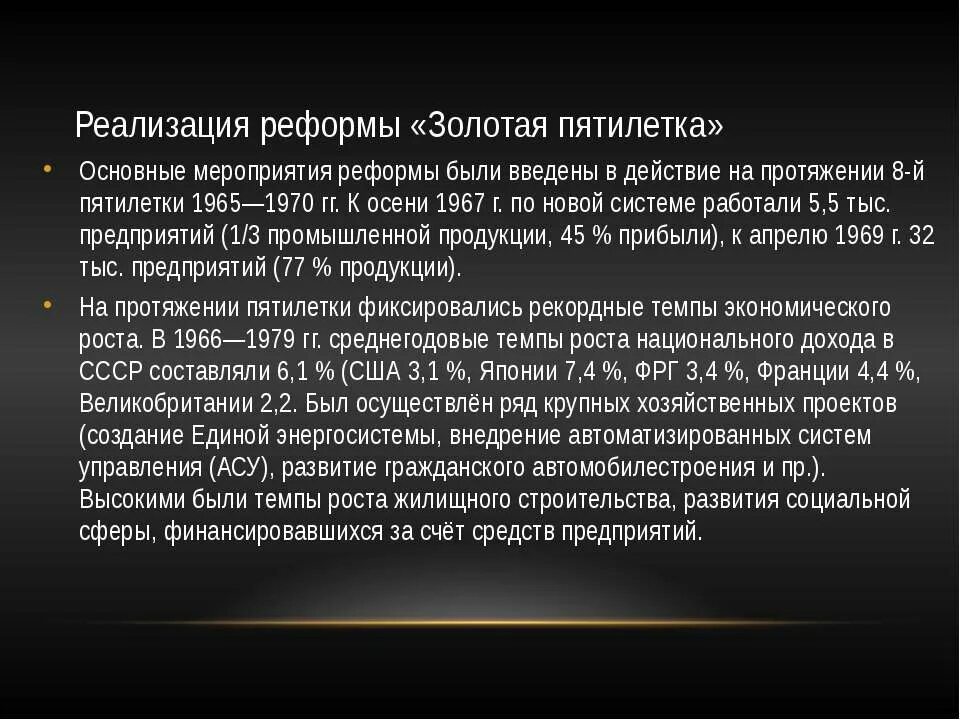 Реализация реформы «Золотая пятилетка»

• Основные мероприятия реформы были введены в действие на протяжении 8-й пятилетки 1965—1970 гг. К осени 1967 г. по новой системе работали 5,5 тыс. предприятий (1/3 промышленной продукции, 45 % прибыли), к апрелю 1969 г. 32 тыс. предприятий (77 % продукции).

• На протяжении пятилетки фиксировались рекордные темпы экономического роста. В 1966—1979 гг. среднегодовые темпы роста национального дохода в СССР составляли 6,1 % (США 3,1 %, Японии 7,4 %, ФРГ 3,4 %, Франции 4,4 %, Великобритании 2,2. Был осуществлён ряд крупных хозяйственных проектов (создание Единой энергосистемы, внедрение автоматизированных систем управления (АСУ), развитие гражданского автомобилестроения и пр.). Высокими были темпы роста жилищного строительства, развития социальной сферы, финансировавшихся за счёт средств предприятий.